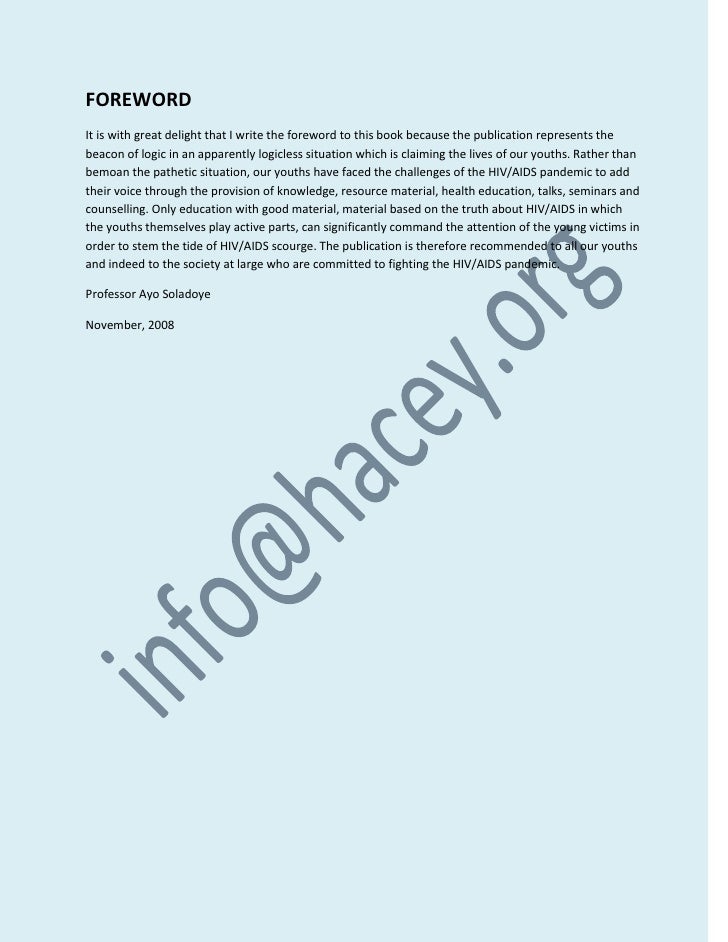 FOREWORD

It is with great delight that I write the foreword to this book because the publication represents the beacon of logic in an apparently logicless situation which is claiming the lives of our youths. Rather than bemoan the pathetic situation, our youths have faced the challenges of the HIV/AIDS pandemic to add their voice through the provision of knowledge, resource material, health education, talks, seminars and counselling. Only education with good material, material based on the truth about HIV/AIDS in which the youths themselves play active parts, can significantly command the attention of the young victims in order to stem the tide of HIV/AIDS scourge. The publication is therefore recommended to all our youths and indeed to the society at large who are committed to fighting the HIV/AIDS pandemic.

Professor Ayo Soladoye

November, 2008

info@hacey.org